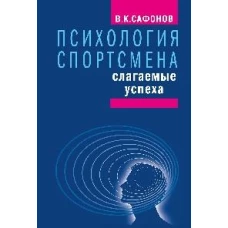 В.К.САФОНОВ

ПСИХОЛОГИЯ СПОРТСМЕНА

слагаемые успеха